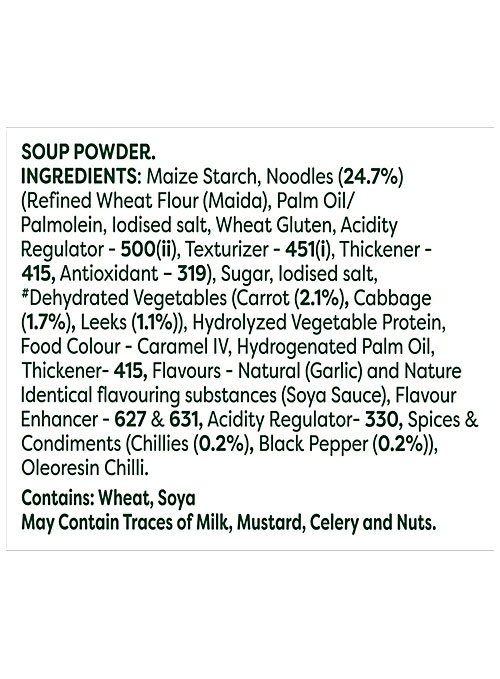 SOUP POWDER.
INGREDIENTS: Maize Starch, Noodles (24.7%) (Refined Wheat Flour (Maida), Palm Oil/ Palmolein, Iodised salt, Wheat Gluten, Acidity Regulator - 500(ii), Texturizer - 451(i), Thickener - 415, Antioxidant - 319), Sugar, Iodised salt, #Dehydrated Vegetables (Carrot (2.1%), Cabbage (1.7%), Leeks (1.1%)), Hydrolyzed Vegetable Protein, Food Colour - Caramel IV, Hydrogenated Palm Oil, Thickener- 415, Flavours - Natural (Garlic) and Nature Identical flavouring substances (Soya Sauce), Flavour Enhancer - 627 & 631, Acidity Regulator- 330, Spices & Condiments (Chillies (0.2%), Black Pepper (0.2%)), Oleoresin Chilli.

Contains: Wheat, Soya
May Contain Traces of Milk, Mustard, Celery and Nuts.